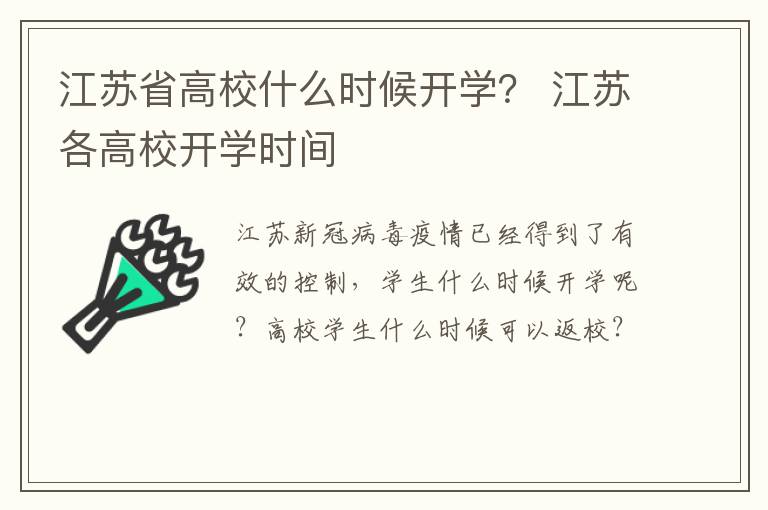 江苏省高校什么时候开学？ 江苏各高校开学时间

江苏新冠病毒疫情已经得到了有效的控制，学生什么时候开学呢？高校学生什么时候可以返校？